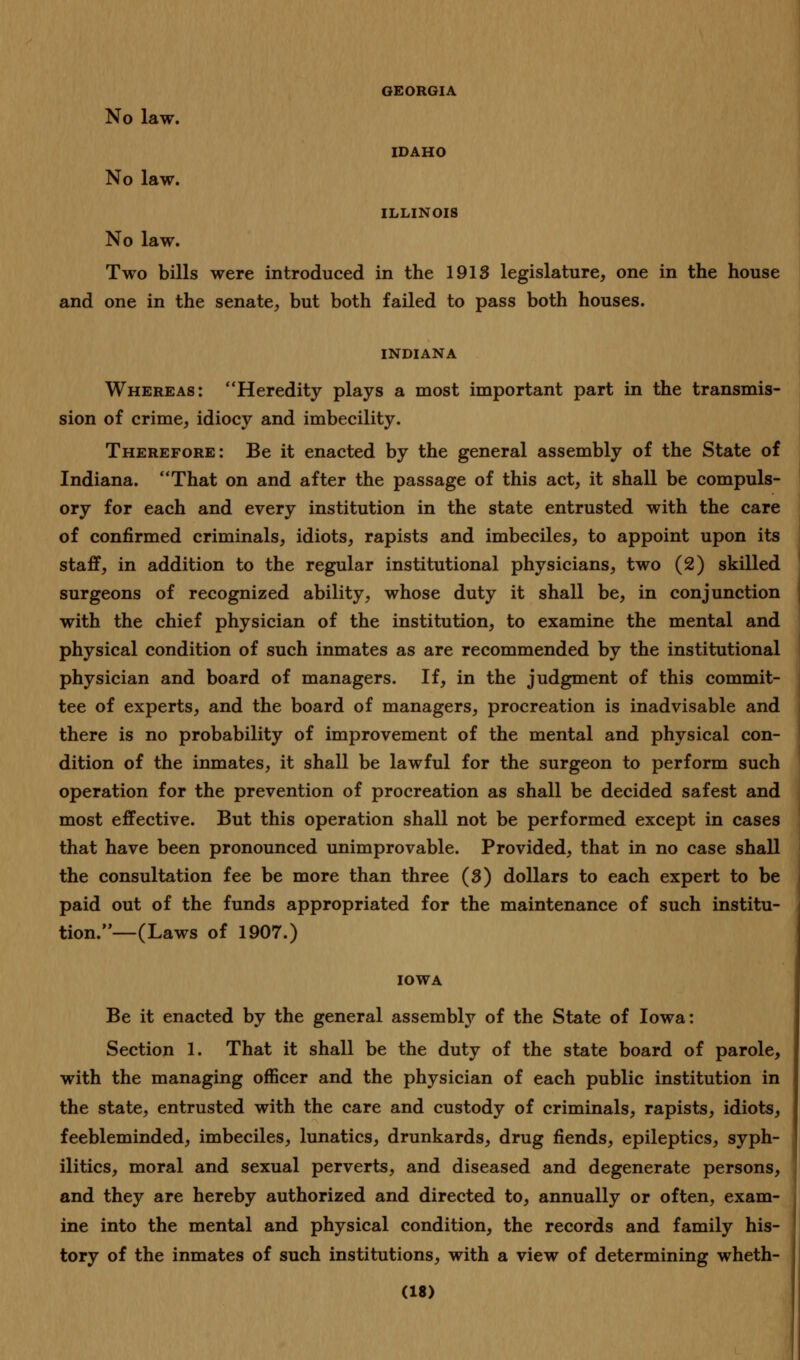 GEORGIA

No law.

IDAHO

No law.

ILLINOIS

No law.

Two bills were introduced in the 1913 legislature, one in the house and one in the senate, but both failed to pass both houses.

INDIANA

Whereas: "Heredity plays a most important part in the transmission of crime, idiocy and imbecility.

Therefore: Be it enacted by the general assembly of the State of Indiana. "That on and after the passage of this act, it shall be compulsory for each and every institution in the state entrusted with the care of confirmed criminals, idiots, rapists and imbeciles, to appoint upon its staff, in addition to the regular institutional physicians, two (2) skilled surgeons of recognized ability, whose duty it shall be, in conjunction with the chief physician of the institution, to examine the mental and physical condition of such inmates as are recommended by the institutional physician and board of managers. If, in the judgment of this committee of experts, and the board of managers, procreation is inadvisable and there is no probability of improvement of the mental and physical condition of the inmates, it shall be lawful for the surgeon to perform such operation for the prevention of procreation as shall be decided safest and most effective. But this operation shall not be performed except in cases that have been pronounced unimprovable. Provided, that in no case shall the consultation fee be more than three (3) dollars to each expert to be paid out of the funds appropriated for the maintenance of such institution."—(Laws of 1907.)

IOWA

Be it enacted by the general assembly of the State of Iowa:

Section 1. That it shall be the duty of the state board of parole, with the managing officer and the physician of each public institution in the state, entrusted with the care and custody of criminals, rapists, idiots, feebleminded, imbeciles, lunatics, drunkards, drug fiends, epileptics, syphilitics, moral and sexual perverts, and diseased and degenerate persons, and they are hereby authorized and directed to, annually or often, examine into the mental and physical condition, the records and family history of the inmates of such institutions, with a view of determining wheth-

(18)